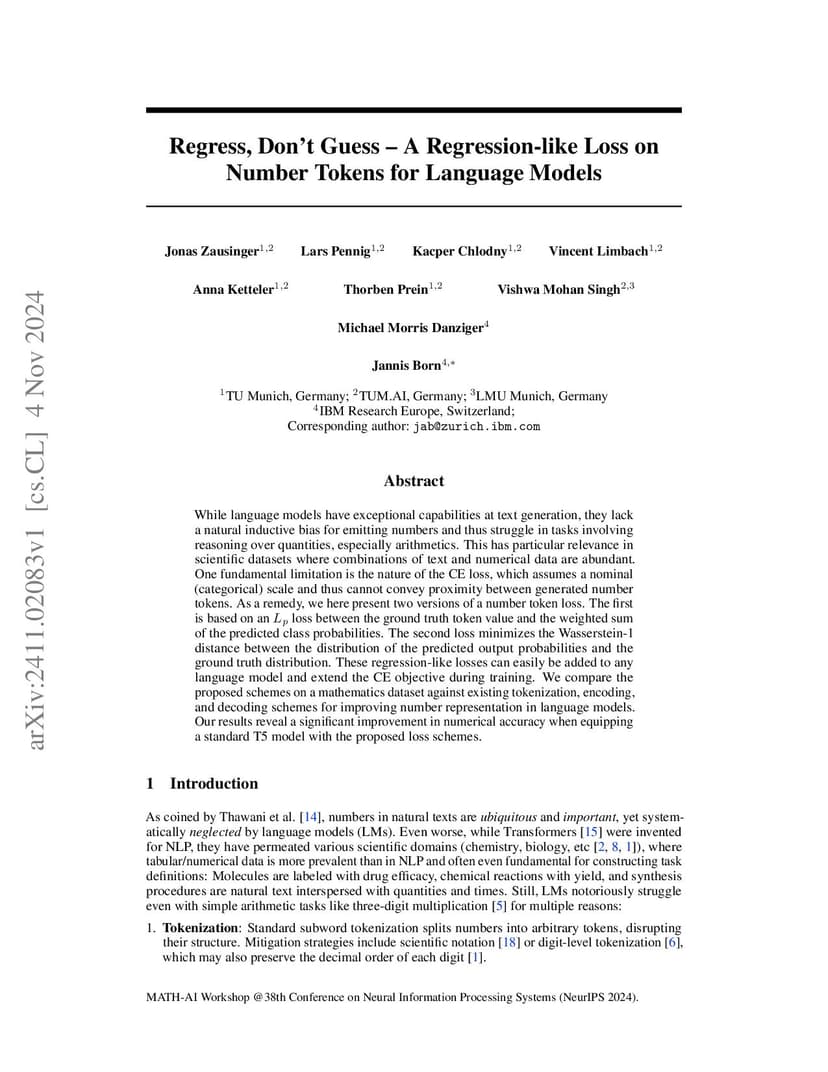 arXiv:2411.02083v1 [cs.CL] 4 Nov 2024

Regress, Don't Guess – A Regression-like Loss on Number Tokens for Language Models

Jonas Zausinger$^{1,2}$ Lars Pennig$^{1,2}$ Kacper Chlodny$^{1,2}$ Vincent Limbach$^{1,2}$

Anna Ketteler$^{1,2}$ Thorben Prein$^{1,2}$ Vishwa Mohan Singh$^{2,3}$

Michael Morris Danziger$^{4}$

Jannis Born$^{4,*}$

$^{1}$TU Munich, Germany; $^{2}$TUM.AI, Germany; $^{3}$LMU Munich, Germany
$^{4}$IBM Research Europe, Switzerland;
Corresponding author: jab@zurich.ibm.com

Abstract

While language models have exceptional capabilities at text generation, they lack a natural inductive bias for emitting numbers and thus struggle in tasks involving reasoning over quantities, especially arithmetics. This has particular relevance in scientific datasets where combinations of text and numerical data are abundant. One fundamental limitation is the nature of the CE loss, which assumes a nominal (categorical) scale and thus cannot convey proximity between generated number tokens. As a remedy, we here present two versions of a number token loss. The first is based on an $L_p$ loss between the ground truth token value and the weighted sum of the predicted class probabilities. The second loss minimizes the Wasserstein-1 distance between the distribution of the predicted output probabilities and the ground truth distribution. These regression-like losses can easily be added to any language model and extend the CE objective during training. We compare the proposed schemes on a mathematics dataset against existing tokenization, encoding, and decoding schemes for improving number representation in language models. Our results reveal a significant improvement in numerical accuracy when equipping a standard T5 model with the proposed loss schemes.

1 Introduction

As coined by Thawani et al. [14], numbers in natural texts are ubiquitous and important, yet systematically neglected by language models (LMs). Even worse, while Transformers [15] were invented for NLP, they have permeated various scientific domains (chemistry, biology, etc [2, 8, 1]), where tabular/numerical data is more prevalent than in NLP and often even fundamental for constructing task definitions: Molecules are labeled with drug efficacy, chemical reactions with yield, and synthesis procedures are natural text interspersed with quantities and times. Still, LMs notoriously struggle even with simple arithmetic tasks like three-digit multiplication [5] for multiple reasons:

1. Tokenization: Standard subword tokenization splits numbers into arbitrary tokens, disrupting their structure. Mitigation strategies include scientific notation [18] or digit-level tokenization [6], which may also preserve the decimal order of each digit [1].

MATH-AI Workshop @38th Conference on Neural Information Processing Systems (NeurIPS 2024).